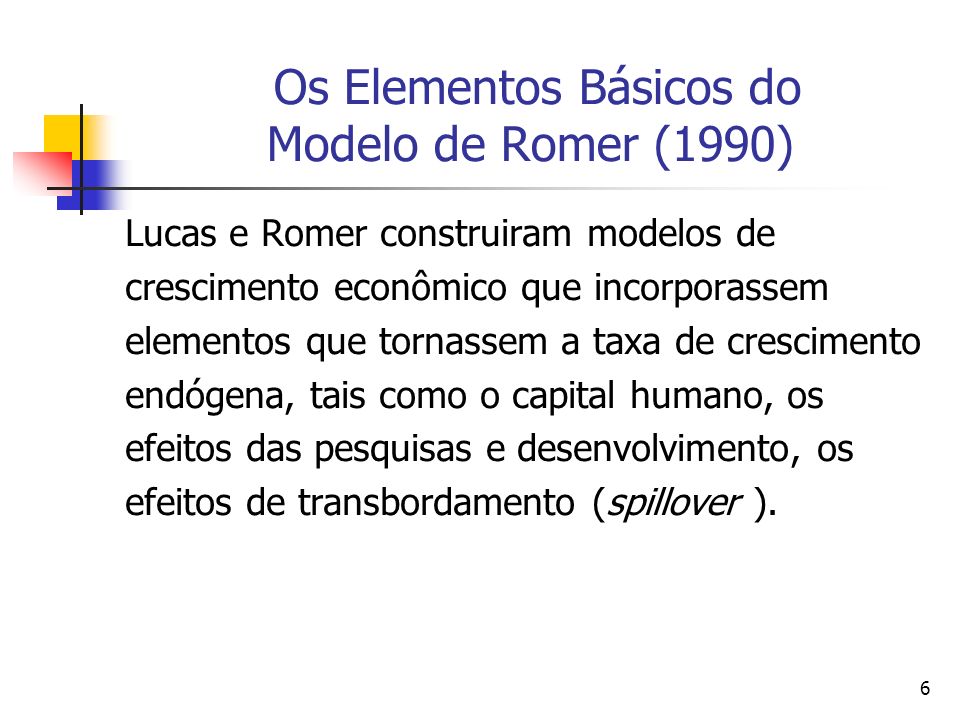 Os Elementos Básicos do Modelo de Romer (1990)

Lucas e Romer construiram modelos de crescimento econômico que incorporassem elementos que tornassem a taxa de crescimento endógena, tais como o capital humano, os efeitos das pesquisas e desenvolvimento, os efeitos de transbordamento (spillover ).

6